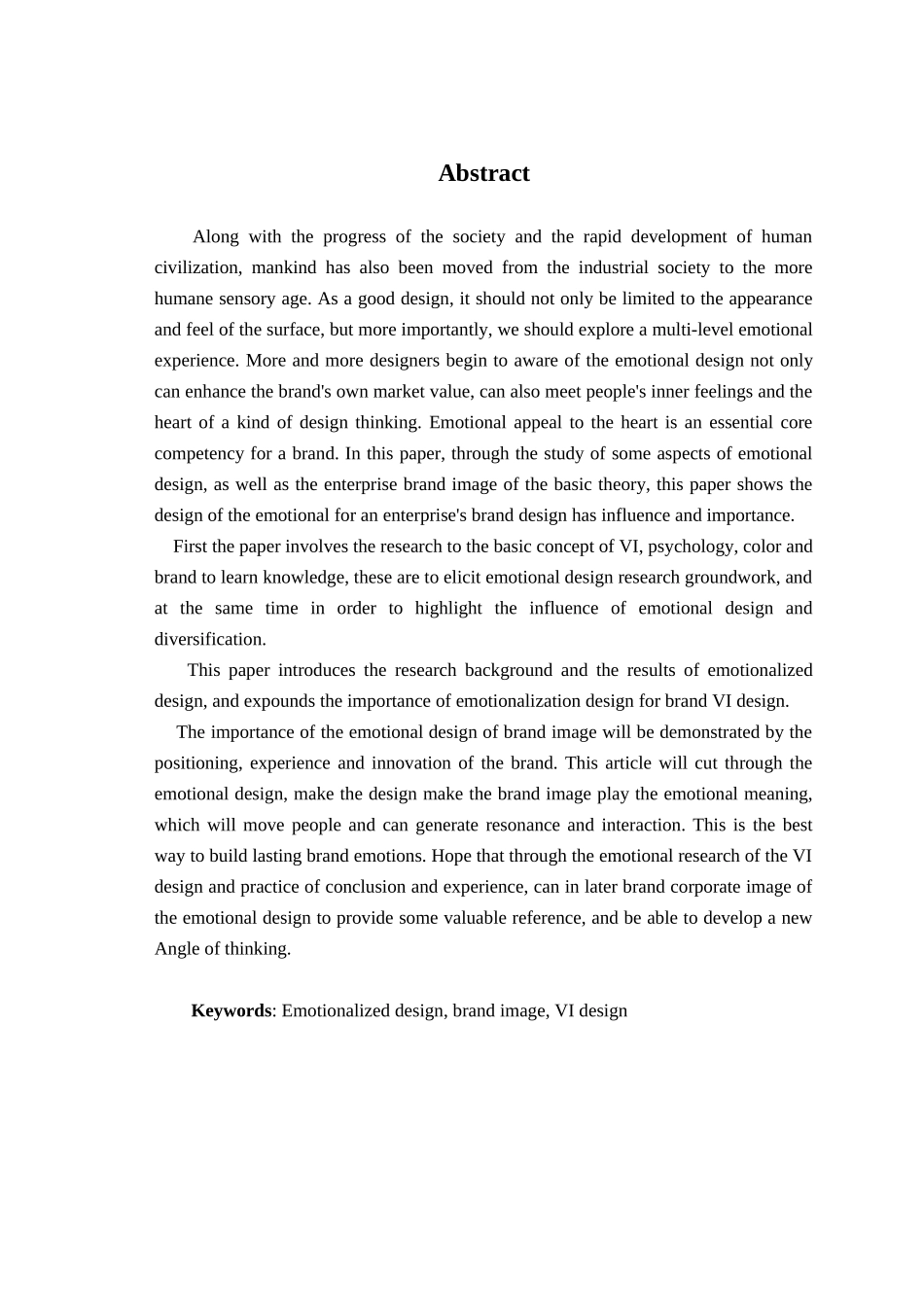 Abstract

Along with the progress of the society and the rapid development of human civilization, mankind has also been moved from the industrial society to the more humane sensory age. As a good design, it should not only be limited to the appearance and feel of the surface, but more importantly, we should explore a multi-level emotional experience. More and more designers begin to aware of the emotional design not only can enhance the brand's own market value, can also meet people's inner feelings and the heart of a kind of design thinking. Emotional appeal to the heart is an essential core competency for a brand. In this paper, through the study of some aspects of emotional design, as well as the enterprise brand image of the basic theory, this paper shows the design of the emotional for an enterprise's brand design has influence and importance.

First the paper involves the research to the basic concept of VI, psychology, color and brand to learn knowledge, these are to elicit emotional design research groundwork, and at the same time in order to highlight the influence of emotional design and diversification.

This paper introduces the research background and the results of emotionalized design, and expounds the importance of emotionalization design for brand VI design.

The importance of the emotional design of brand image will be demonstrated by the positioning, experience and innovation of the brand. This article will cut through the emotional design, make the design make the brand image play the emotional meaning, which will move people and can generate resonance and interaction. This is the best way to build lasting brand emotions. Hope that through the emotional research of the VI design and practice of conclusion and experience, can in later brand corporate image of the emotional design to provide some valuable reference, and be able to develop a new Angle of thinking.

Keywords: Emotionalized design, brand image, VI design